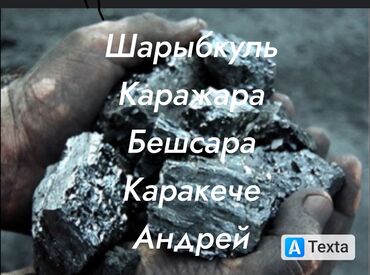 Шарыбкуль

Каражара

Бешсара

Каракече

Андрей

A Texta